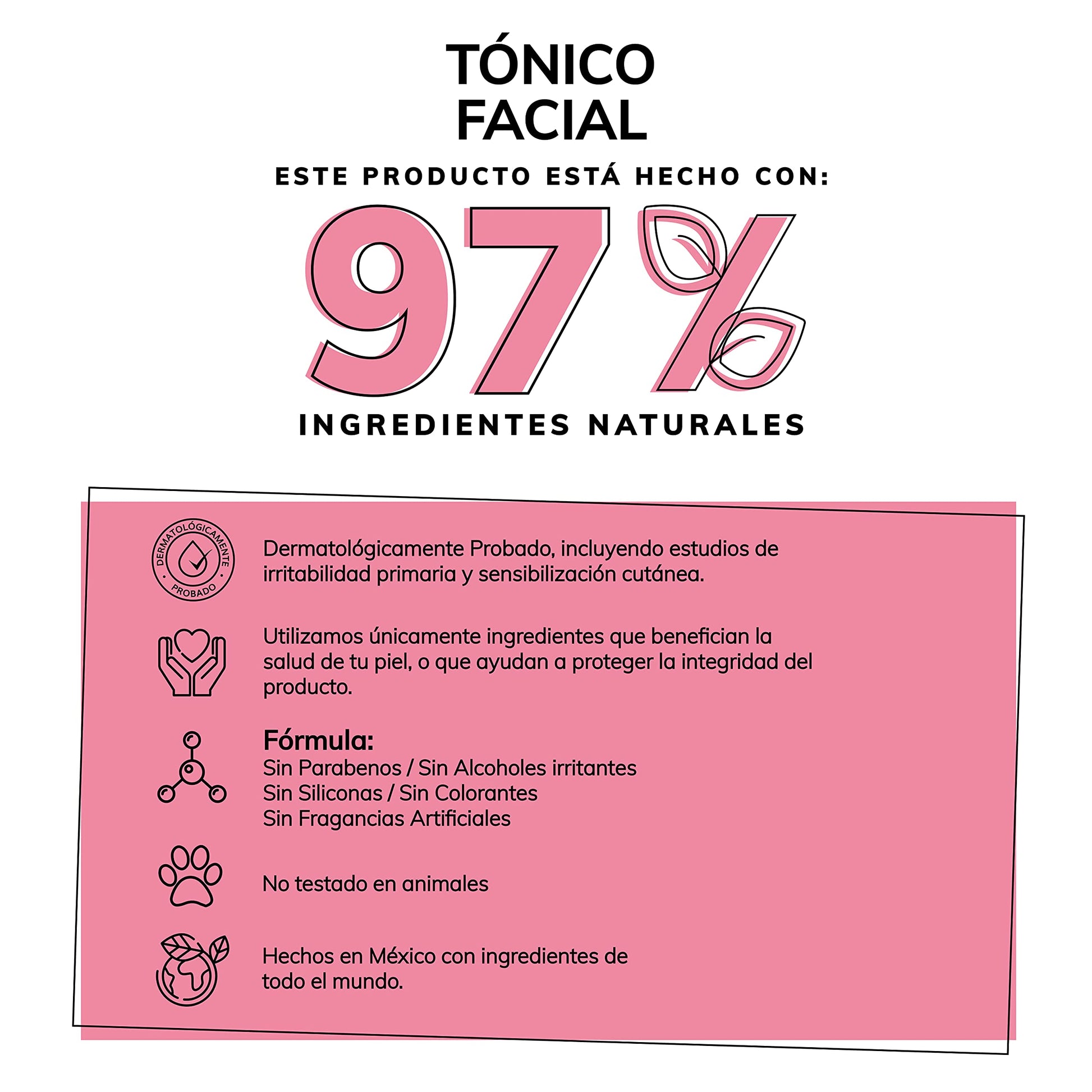 TÓNICO
FACIAL

ESTE PRODUCTO ESTÁ HECHO CON:

97%

INGREDIENTES NATURALES

DERMATOLÓGICAMENTE PROBADO

Dermatológicamente Probado, incluyendo estudios de irritabilidad primaria y sensibilización cutánea.

Utilizamos únicamente ingredientes que benefician la salud de tu piel, o que ayudan a proteger la integridad del producto.

Fórmula:
Sin Parabenos / Sin Alcoholes irritantes
Sin Siliconas / Sin Colorantes
Sin Fragancias Artificiales

No testado en animales

Hechos en México con ingredientes de todo el mundo.